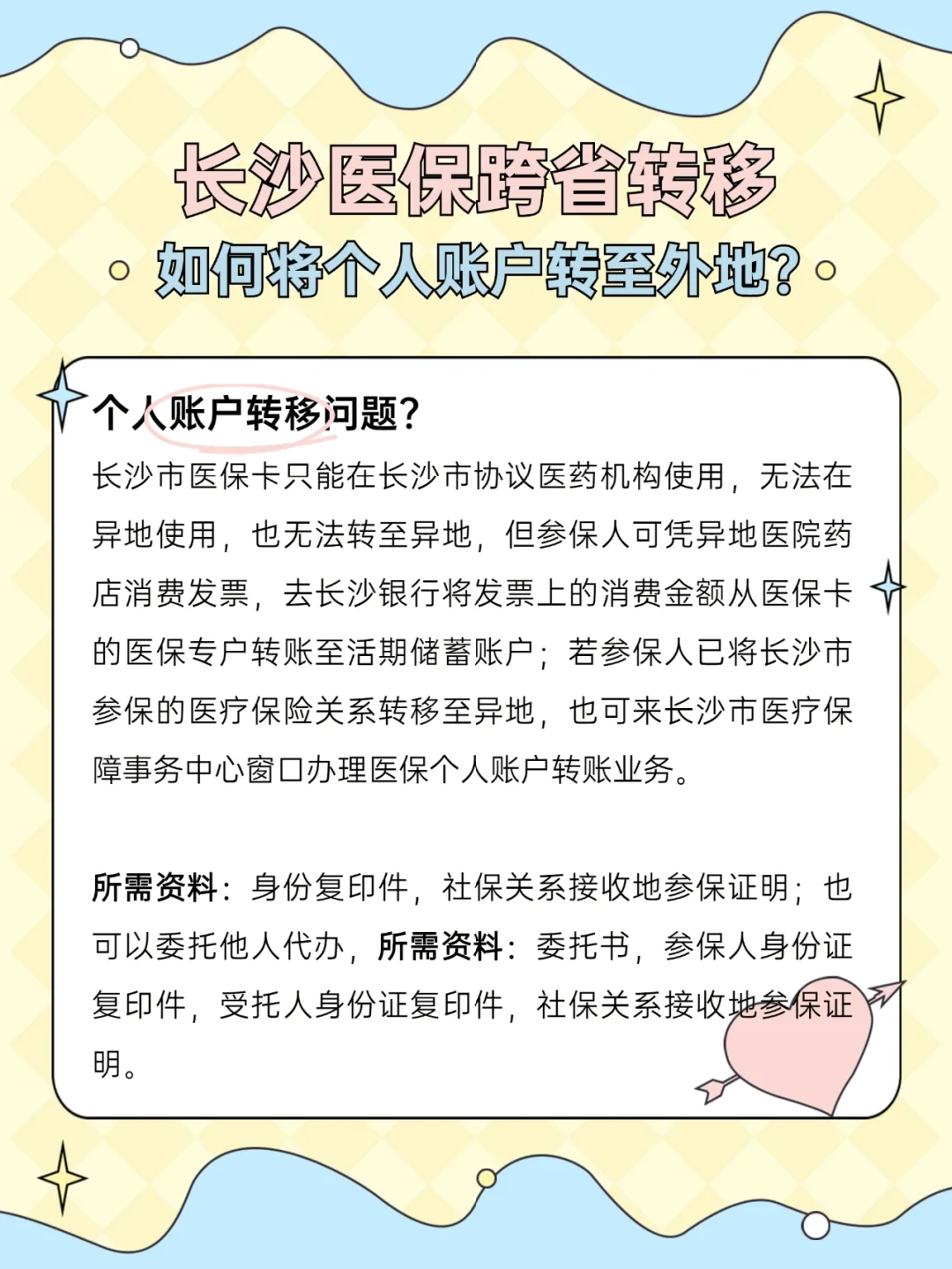 长沙医保跨省转移
如何将个人账户转至外地?

个人账户转移问题?
长沙市医保卡只能在长沙市协议医药机构使用，无法在异地使用，也无法转至异地，但参保人可凭异地医院药店消费发票，去长沙银行将发票上的消费金额从医保卡的医保专户转账至活期储蓄账户；若参保人已将长沙市参保的医疗保险关系转移至异地，也可来长沙市医疗保障事务中心窗口办理医保个人账户转账业务。

所需资料：身份复印件，社保关系接收地参保证明；也可以委托他人代办，所需资料：委托书，参保人身份证复印件，受托人身份证复印件，社保关系接收地参保证明。